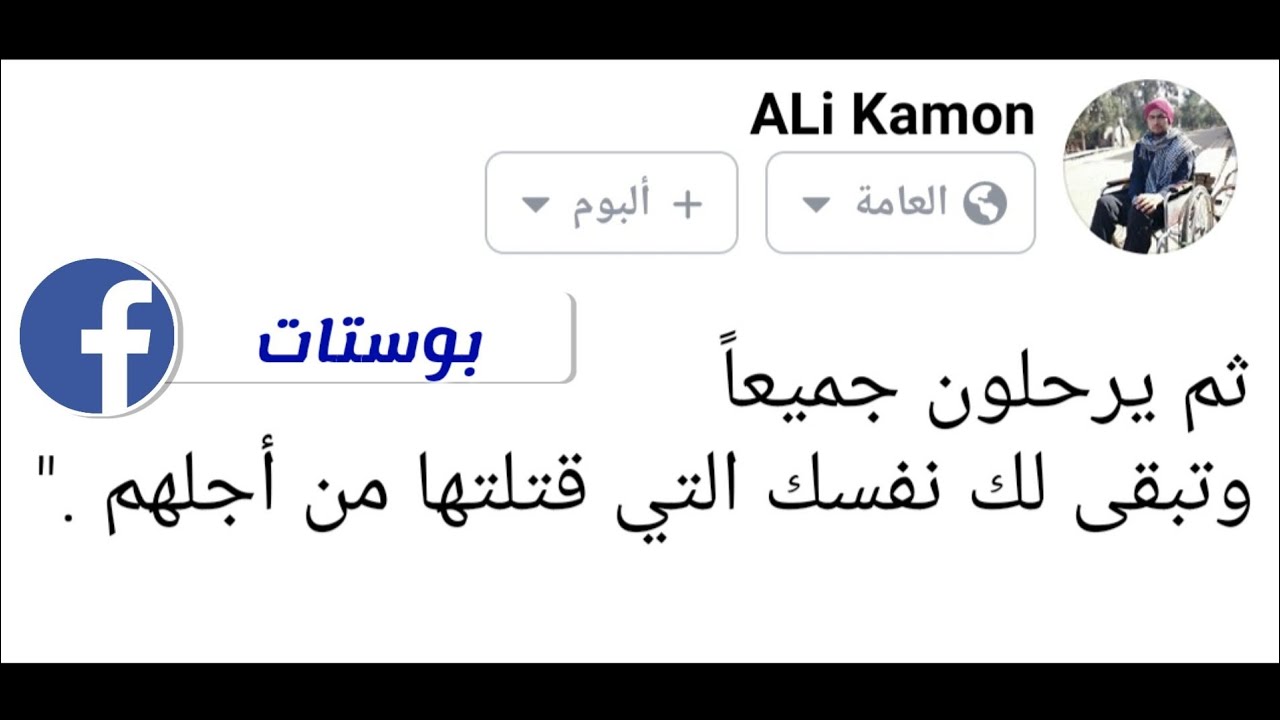 ALi Kamon

العامة

+ ألبوم

بوستات

ثم يرحلون جميعاً
وتبقى لك نفسك التي قتلتها من أجلهم ."